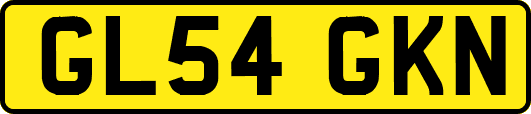 GL54 GKN